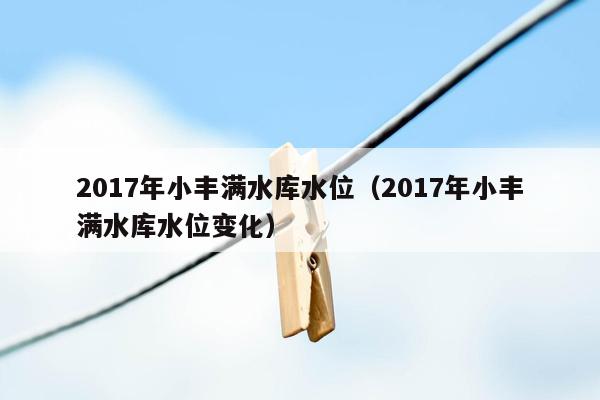 2017年小丰满水库水位（2017年小丰满水库水位变化）